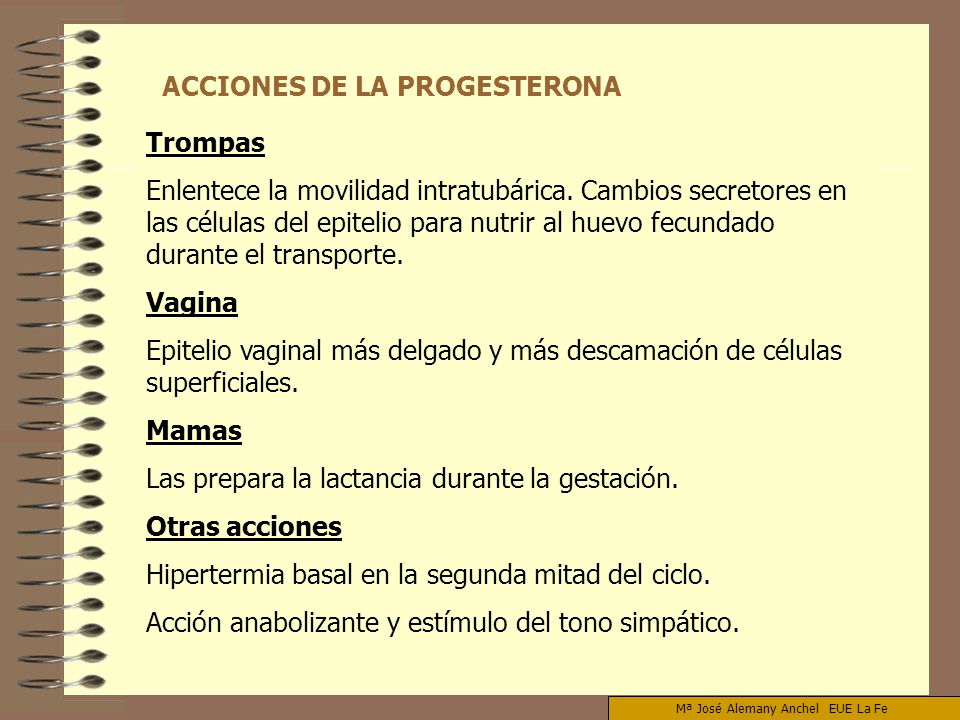 ACCIONES DE LA PROGESTERONA

Trompas

Enlentece la movilidad intratubárica. Cambios secretores en las células del epitelio para nutrir al huevo fecundado durante el transporte.

Vagina

Epitelio vaginal más delgado y más descamación de células superficiales.

Mamas

Las prepara la lactancia durante la gestación.

Otras acciones

Hipertermia basal en la segunda mitad del ciclo.

Acción anabolizante y estímulo del tono simpático.

Mª José Alemany Anchel EUE La Fe